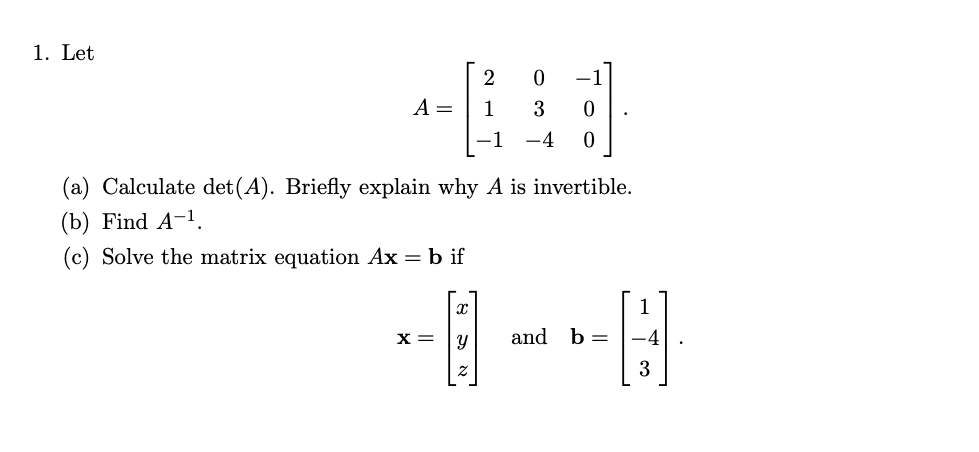 1. Let

$$A = \begin{bmatrix} 2 & 0 & -1 \\ 1 & 3 & 0 \\ -1 & -4 & 0 \end{bmatrix}.$$

(a) Calculate $\det(A)$. Briefly explain why $A$ is invertible.

(b) Find $A^{-1}$.

(c) Solve the matrix equation $A\mathbf{x} = \mathbf{b}$ if

$$\mathbf{x} = \begin{bmatrix} x \\ y \\ z \end{bmatrix} \quad \text{and} \quad \mathbf{b} = \begin{bmatrix} 1 \\ -4 \\ 3 \end{bmatrix}.$$